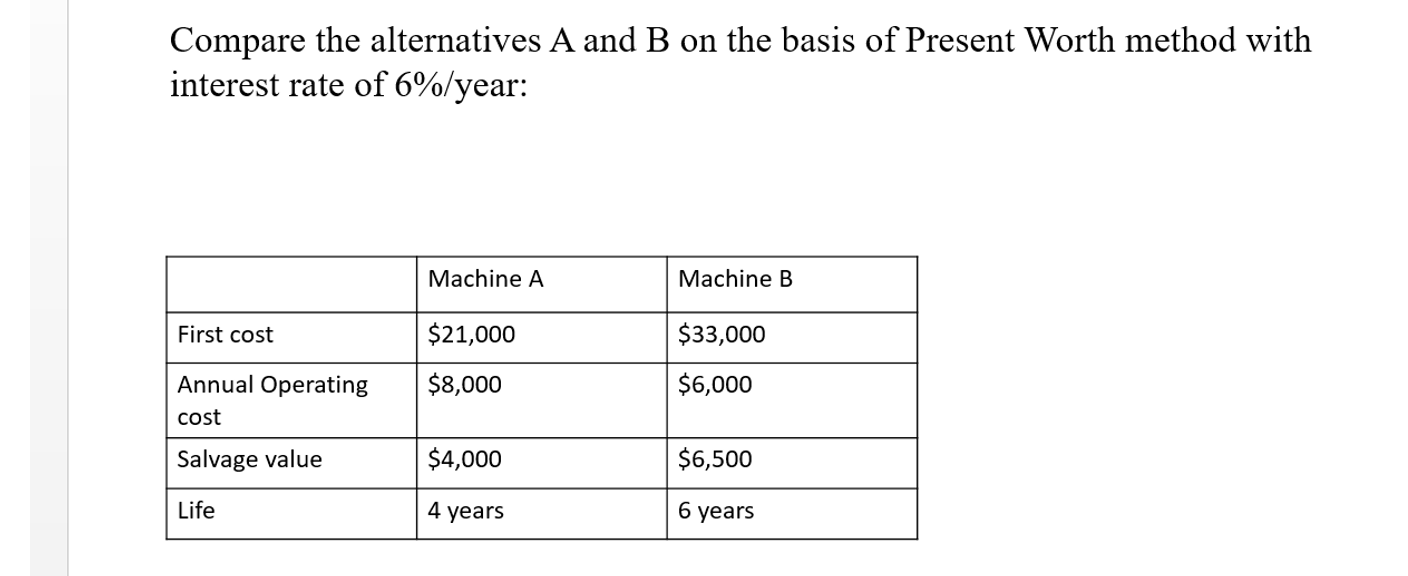 Compare the alternatives A and B on the basis of Present Worth method with interest rate of 6%/year:

| | Machine A | Machine B |
|---|---|---|
| First cost | \$21,000 | \$33,000 |
| Annual Operating cost | \$8,000 | \$6,000 |
| Salvage value | \$4,000 | \$6,500 |
| Life | 4 years | 6 years |